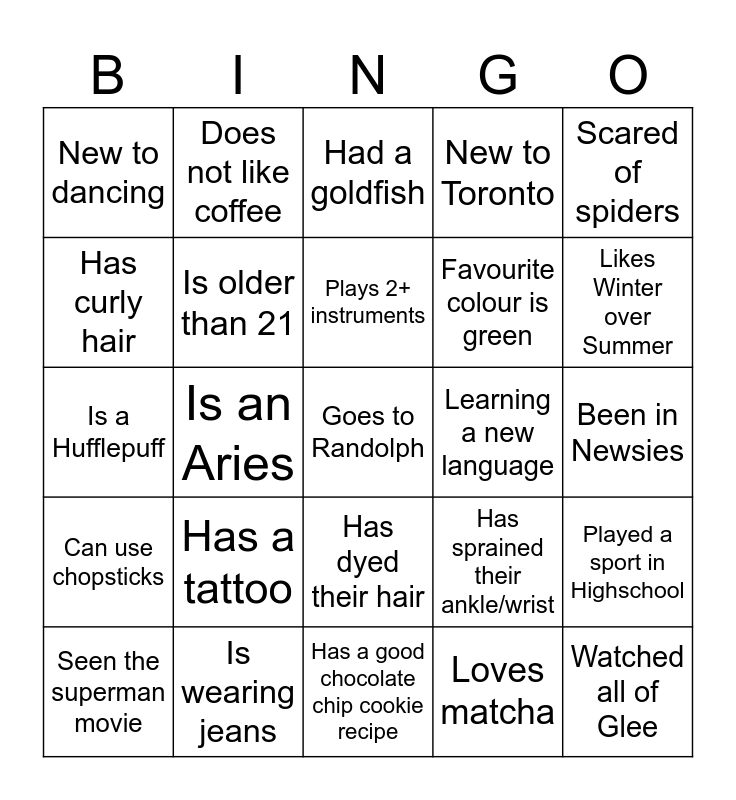 | B | I | N | G | O |
|---|---|---|---|---|
| New to dancing | Does not like coffee | Had a goldfish | New to Toronto | Scared of spiders |
| Has curly hair | Is older than 21 | Plays 2+ instruments | Favourite colour is green | Likes Winter over Summer |
| Is a Hufflepuff | Is an Aries | Goes to Randolph | Learning a new language | Been in Newsies |
| Can use chopsticks | Has a tattoo | Has dyed their hair | Has sprained their ankle/wrist | Played a sport in Highschool |
| Seen the superman movie | Is wearing jeans | Has a good chocolate chip cookie recipe | Loves matcha | Watched all of Glee |